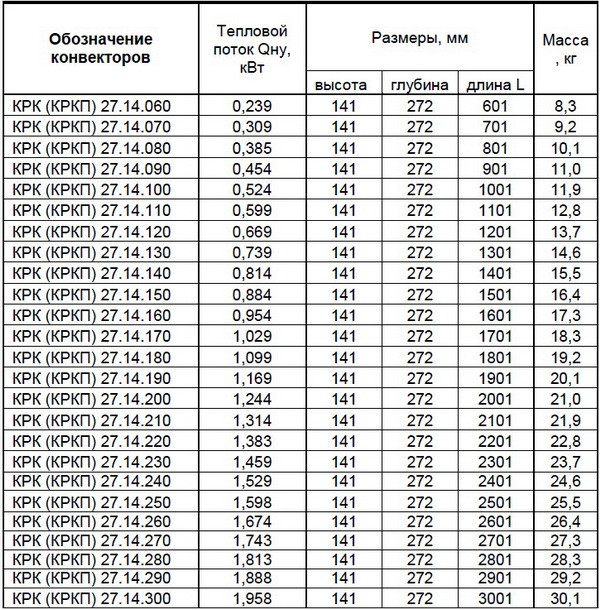 | Обозначение конвекторов | Тепловой поток Qну, кВт | Размеры, мм | | | Масса , кг |
|---|---|---|---|---|---|
| | | высота | глубина | длина L | |
| КРК (КРКП) 27.14.060 | 0,239 | 141 | 272 | 601 | 8,3 |
| КРК (КРКП) 27.14.070 | 0,309 | 141 | 272 | 701 | 9,2 |
| КРК (КРКП) 27.14.080 | 0,385 | 141 | 272 | 801 | 10,1 |
| КРК (КРКП) 27.14.090 | 0,454 | 141 | 272 | 901 | 11,0 |
| КРК (КРКП) 27.14.100 | 0,524 | 141 | 272 | 1001 | 11,9 |
| КРК (КРКП) 27.14.110 | 0,599 | 141 | 272 | 1101 | 12,8 |
| КРК (КРКП) 27.14.120 | 0,669 | 141 | 272 | 1201 | 13,7 |
| КРК (КРКП) 27.14.130 | 0,739 | 141 | 272 | 1301 | 14,6 |
| КРК (КРКП) 27.14.140 | 0,814 | 141 | 272 | 1401 | 15,5 |
| КРК (КРКП) 27.14.150 | 0,884 | 141 | 272 | 1501 | 16,4 |
| КРК (КРКП) 27.14.160 | 0,954 | 141 | 272 | 1601 | 17,3 |
| КРК (КРКП) 27.14.170 | 1,029 | 141 | 272 | 1701 | 18,3 |
| КРК (КРКП) 27.14.180 | 1,099 | 141 | 272 | 1801 | 19,2 |
| КРК (КРКП) 27.14.190 | 1,169 | 141 | 272 | 1901 | 20,1 |
| КРК (КРКП) 27.14.200 | 1,244 | 141 | 272 | 2001 | 21,0 |
| КРК (КРКП) 27.14.210 | 1,314 | 141 | 272 | 2101 | 21,9 |
| КРК (КРКП) 27.14.220 | 1,383 | 141 | 272 | 2201 | 22,8 |
| КРК (КРКП) 27.14.230 | 1,459 | 141 | 272 | 2301 | 23,7 |
| КРК (КРКП) 27.14.240 | 1,529 | 141 | 272 | 2401 | 24,6 |
| КРК (КРКП) 27.14.250 | 1,598 | 141 | 272 | 2501 | 25,5 |
| КРК (КРКП) 27.14.260 | 1,674 | 141 | 272 | 2601 | 26,4 |
| КРК (КРКП) 27.14.270 | 1,743 | 141 | 272 | 2701 | 27,3 |
| КРК (КРКП) 27.14.280 | 1,813 | 141 | 272 | 2801 | 28,3 |
| КРК (КРКП) 27.14.290 | 1,888 | 141 | 272 | 2901 | 29,2 |
| КРК (КРКП) 27.14.300 | 1,958 | 141 | 272 | 3001 | 30,1 |